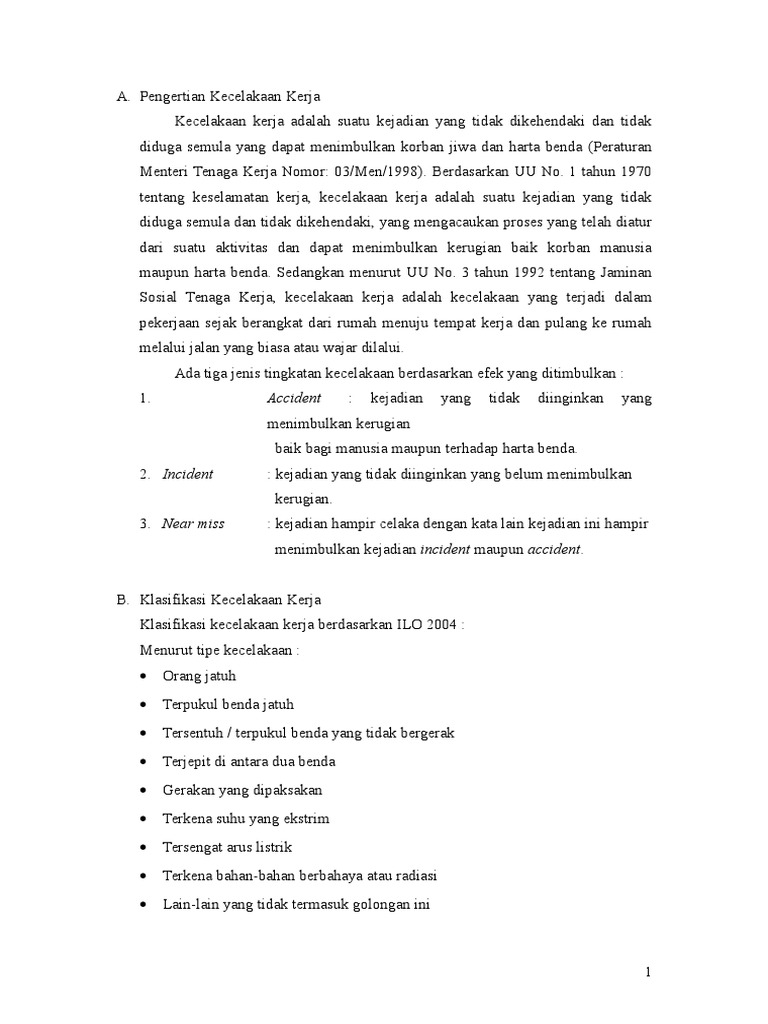 A. Pengertian Kecelakaan Kerja

Kecelakaan kerja adalah suatu kejadian yang tidak dikehendaki dan tidak diduga semula yang dapat menimbulkan korban jiwa dan harta benda (Peraturan Menteri Tenaga Kerja Nomor: 03/Men/1998). Berdasarkan UU No. 1 tahun 1970 tentang keselamatan kerja, kecelakaan kerja adalah suatu kejadian yang tidak diduga semula dan tidak dikehendaki, yang mengacaukan proses yang telah diatur dari suatu aktivitas dan dapat menimbulkan kerugian baik korban manusia maupun harta benda. Sedangkan menurut UU No. 3 tahun 1992 tentang Jaminan Sosial Tenaga Kerja, kecelakaan kerja adalah kecelakaan yang terjadi dalam pekerjaan sejak berangkat dari rumah menuju tempat kerja dan pulang ke rumah melalui jalan yang biasa atau wajar dilalui.

Ada tiga jenis tingkatan kecelakaan berdasarkan efek yang ditimbulkan :

1. Accident : kejadian yang tidak diinginkan yang menimbulkan kerugian baik bagi manusia maupun terhadap harta benda.

2. Incident : kejadian yang tidak diinginkan yang belum menimbulkan kerugian.

3. Near miss : kejadian hampir celaka dengan kata lain kejadian ini hampir menimbulkan kejadian incident maupun accident.

B. Klasifikasi Kecelakaan Kerja

Klasifikasi kecelakaan kerja berdasarkan ILO 2004 :

Menurut tipe kecelakaan :

• Orang jatuh
• Terpukul benda jatuh
• Tersentuh / terpukul benda yang tidak bergerak
• Terjepit di antara dua benda
• Gerakan yang dipaksakan
• Terkena suhu yang ekstrim
• Tersengat arus listrik
• Terkena bahan-bahan berbahaya atau radiasi
• Lain-lain yang tidak termasuk golongan ini

1